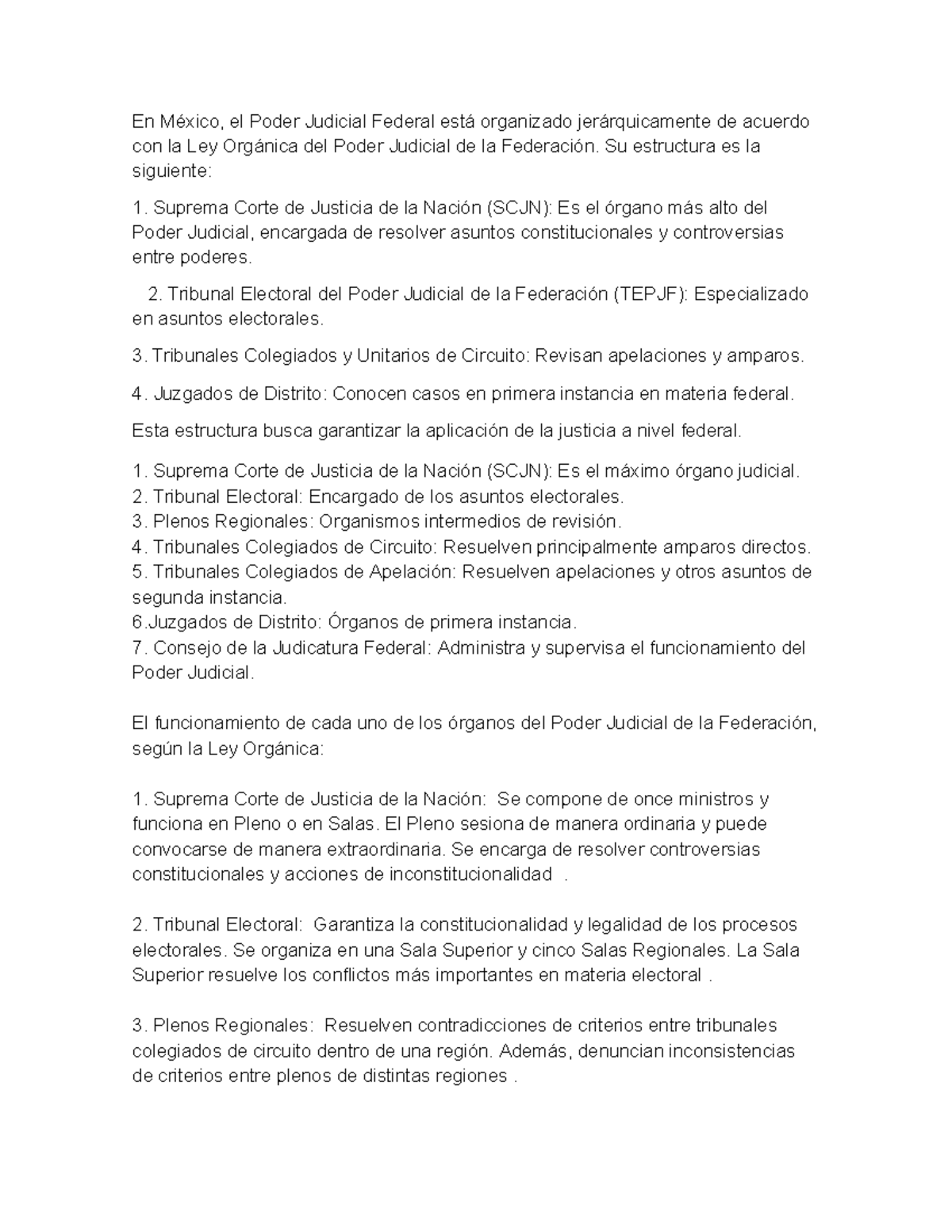 En México, el Poder Judicial Federal está organizado jerárquicamente de acuerdo con la Ley Orgánica del Poder Judicial de la Federación. Su estructura es la siguiente:

1. Suprema Corte de Justicia de la Nación (SCJN): Es el órgano más alto del Poder Judicial, encargada de resolver asuntos constitucionales y controversias entre poderes.

2. Tribunal Electoral del Poder Judicial de la Federación (TEPJF): Especializado en asuntos electorales.

3. Tribunales Colegiados y Unitarios de Circuito: Revisan apelaciones y amparos.

4. Juzgados de Distrito: Conocen casos en primera instancia en materia federal.

Esta estructura busca garantizar la aplicación de la justicia a nivel federal.

1. Suprema Corte de Justicia de la Nación (SCJN): Es el máximo órgano judicial.
2. Tribunal Electoral: Encargado de los asuntos electorales.
3. Plenos Regionales: Organismos intermedios de revisión.
4. Tribunales Colegiados de Circuito: Resuelven principalmente amparos directos.
5. Tribunales Colegiados de Apelación: Resuelven apelaciones y otros asuntos de segunda instancia.
6.Juzgados de Distrito: Órganos de primera instancia.
7. Consejo de la Judicatura Federal: Administra y supervisa el funcionamiento del Poder Judicial.

El funcionamiento de cada uno de los órganos del Poder Judicial de la Federación, según la Ley Orgánica:

1. Suprema Corte de Justicia de la Nación: Se compone de once ministros y funciona en Pleno o en Salas. El Pleno sesiona de manera ordinaria y puede convocarse de manera extraordinaria. Se encarga de resolver controversias constitucionales y acciones de inconstitucionalidad .

2. Tribunal Electoral: Garantiza la constitucionalidad y legalidad de los procesos electorales. Se organiza en una Sala Superior y cinco Salas Regionales. La Sala Superior resuelve los conflictos más importantes en materia electoral .

3. Plenos Regionales: Resuelven contradicciones de criterios entre tribunales colegiados de circuito dentro de una región. Además, denuncian inconsistencias de criterios entre plenos de distintas regiones .